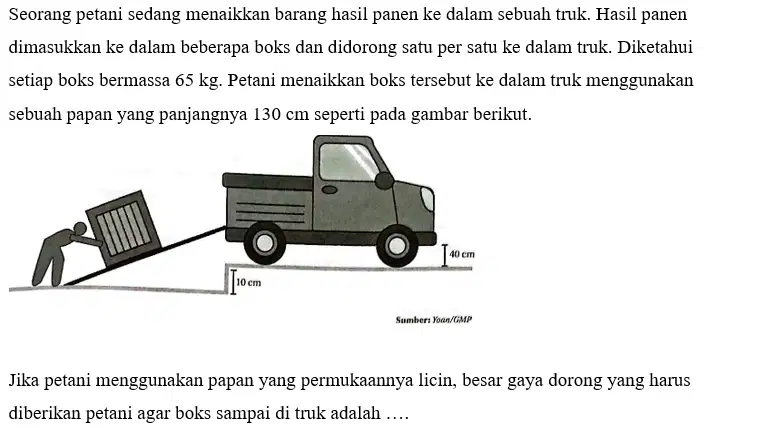 Seorang petani sedang menaikkan barang hasil panen ke dalam sebuah truk. Hasil panen dimasukkan ke dalam beberapa boks dan didorong satu per satu ke dalam truk. Diketahui setiap boks bermassa 65 kg. Petani menaikkan boks tersebut ke dalam truk menggunakan sebuah papan yang panjangnya 130 cm seperti pada gambar berikut.

40 cm
10 cm

Sumber: Yoan/GMP

Jika petani menggunakan papan yang permukaannya licin, besar gaya dorong yang harus diberikan petani agar boks sampai di truk adalah ....